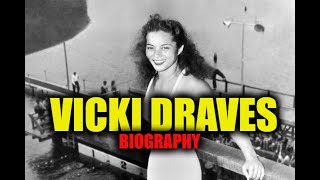 VICKI DRAVES
BIOGRAPHY

1
2